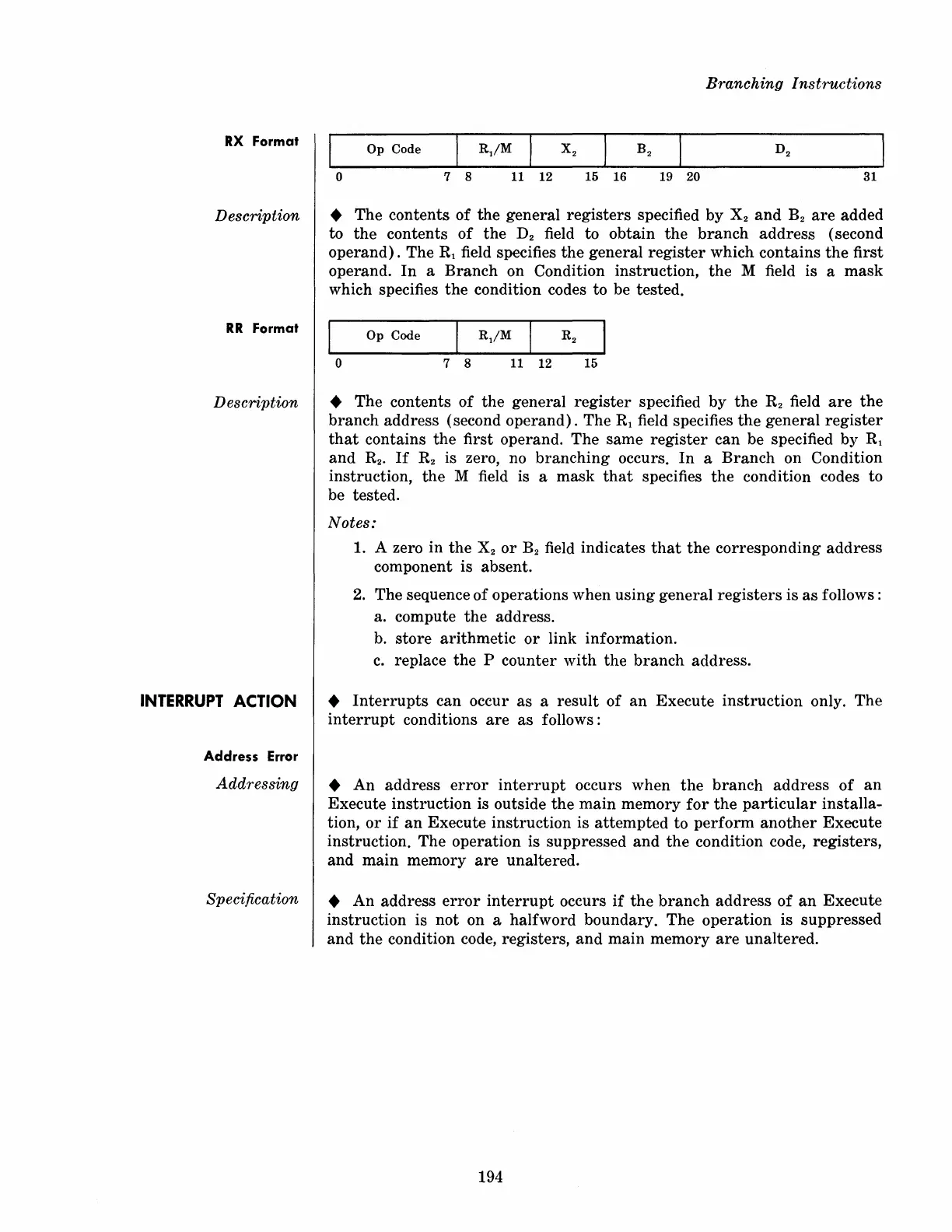 Branching Instructions

RX Format

| Op Code | $R_1/M$ | $X_2$ | $B_2$ | $D_2$ |
|---|---|---|---|---|
| 0 7 | 8 11 | 12 15 | 16 19 | 20 31 |

Description

◆ The contents of the general registers specified by $X_2$ and $B_2$ are added to the contents of the $D_2$ field to obtain the branch address (second operand). The $R_1$ field specifies the general register which contains the first operand. In a Branch on Condition instruction, the M field is a mask which specifies the condition codes to be tested.

RR Format

| Op Code | $R_1/M$ | $R_2$ |
|---|---|---|
| 0 7 | 8 11 | 12 15 |

Description

◆ The contents of the general register specified by the $R_2$ field are the branch address (second operand). The $R_1$ field specifies the general register that contains the first operand. The same register can be specified by $R_1$ and $R_2$. If $R_2$ is zero, no branching occurs. In a Branch on Condition instruction, the M field is a mask that specifies the condition codes to be tested.

Notes:

1. A zero in the $X_2$ or $B_2$ field indicates that the corresponding address component is absent.

2. The sequence of operations when using general registers is as follows:
a. compute the address.
b. store arithmetic or link information.
c. replace the P counter with the branch address.

INTERRUPT ACTION

◆ Interrupts can occur as a result of an Execute instruction only. The interrupt conditions are as follows:

Address Error

Addressing

◆ An address error interrupt occurs when the branch address of an Execute instruction is outside the main memory for the particular installation, or if an Execute instruction is attempted to perform another Execute instruction. The operation is suppressed and the condition code, registers, and main memory are unaltered.

Specification

◆ An address error interrupt occurs if the branch address of an Execute instruction is not on a halfword boundary. The operation is suppressed and the condition code, registers, and main memory are unaltered.

194